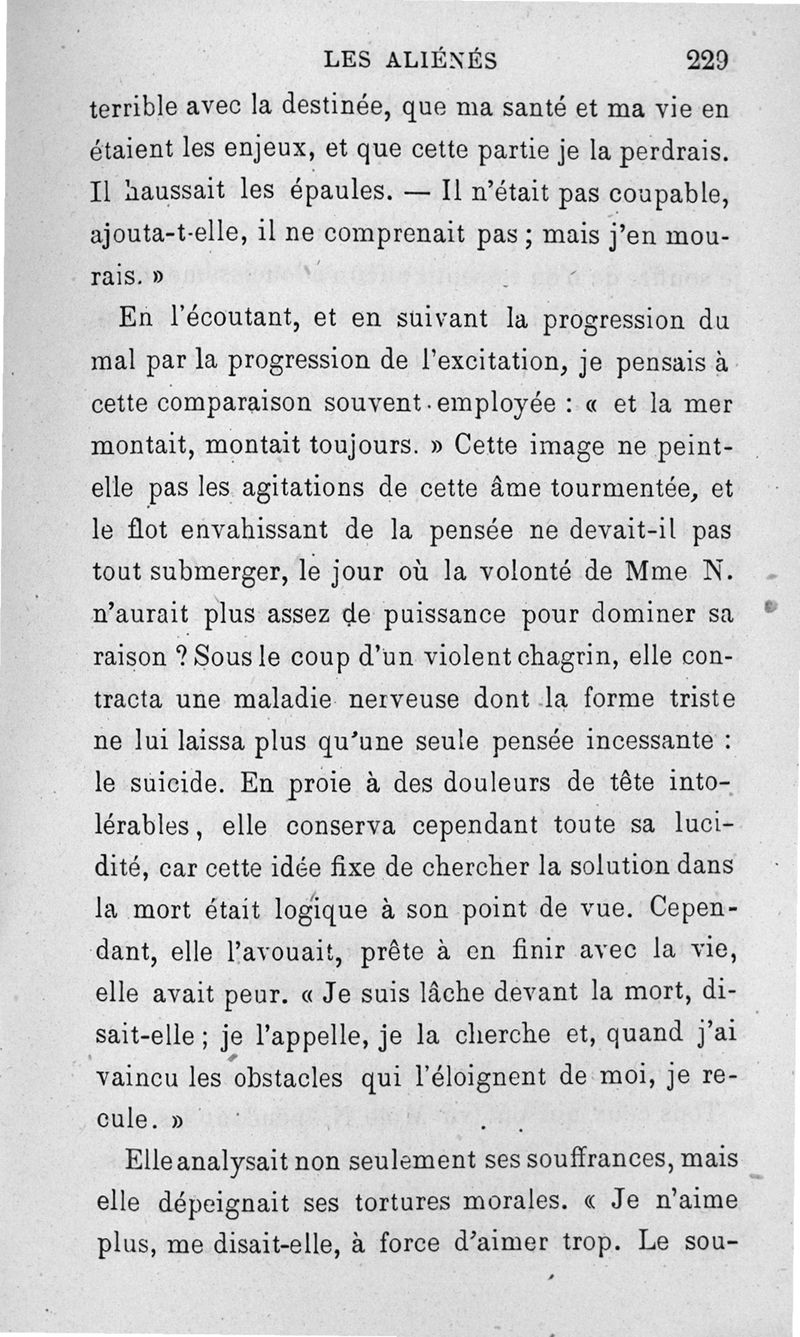 LES ALIÉNÉS 229

terrible avec la destinée, que ma santé et ma vie en étaient les enjeux, et que cette partie je la perdrais. Il haussait les épaules. — Il n'était pas coupable, ajouta-t-elle, il ne comprenait pas ; mais j'en mourais. »

En l'écoutant, et en suivant la progression du mal par la progression de l'excitation, je pensais à cette comparaison souvent employée : « et la mer montait, montait toujours. » Cette image ne peint-elle pas les agitations de cette âme tourmentée, et le flot envahissant de la pensée ne devait-il pas tout submerger, le jour où la volonté de Mme N. n'aurait plus assez de puissance pour dominer sa raison ? Sous le coup d'un violent chagrin, elle contracta une maladie nerveuse dont la forme triste ne lui laissa plus qu'une seule pensée incessante : le suicide. En proie à des douleurs de tête intolérables, elle conserva cependant toute sa lucidité, car cette idée fixe de chercher la solution dans la mort était logique à son point de vue. Cependant, elle l'avouait, prête à en finir avec la vie, elle avait peur. « Je suis lâche devant la mort, disait-elle ; je l'appelle, je la cherche et, quand j'ai vaincu les obstacles qui l'éloignent de moi, je recule. »

Elle analysait non seulement ses souffrances, mais elle dépeignait ses tortures morales. « Je n'aime plus, me disait-elle, à force d'aimer trop. Le sou-